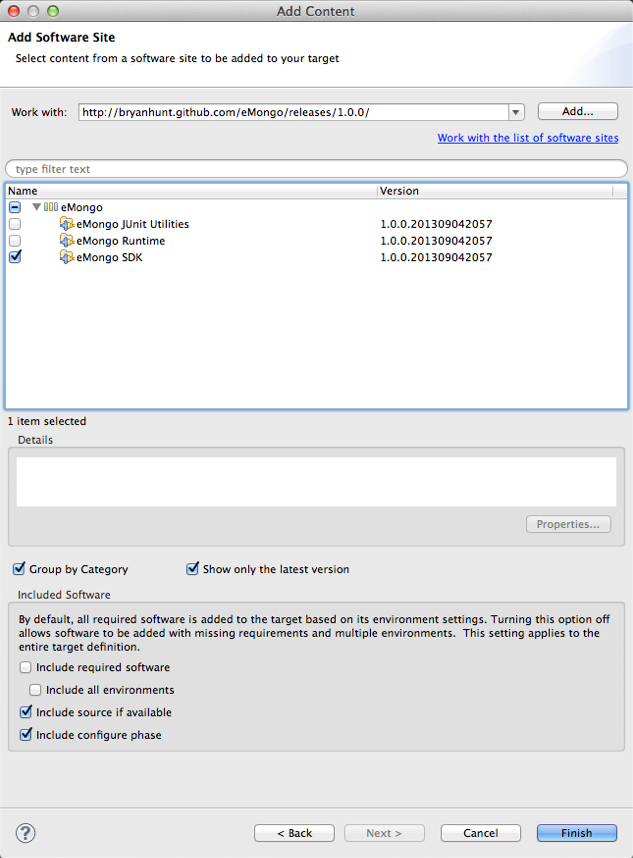 Add Content

Add Software Site

Select content from a software site to be added to your target

Work with: http://bryanhunt.github.com/eMongo/releases/1.0.0/ Add...

Work with the list of software sites

type filter text

| Name | Version |
|---|---|
| eMongo | |
| eMongo JUnit Utilities | 1.0.0.201309042057 |
| eMongo Runtime | 1.0.0.201309042057 |
| eMongo SDK | 1.0.0.201309042057 |

1 item selected

Details

Properties...

Group by Category

Show only the latest version

Included Software

By default, all required software is added to the target based on its environment settings. Turning this option off allows software to be added with missing requirements and multiple environments. This setting applies to the entire target definition.

Include required software

Include all environments

Include source if available

Include configure phase

?

< Back Next > Cancel Finish